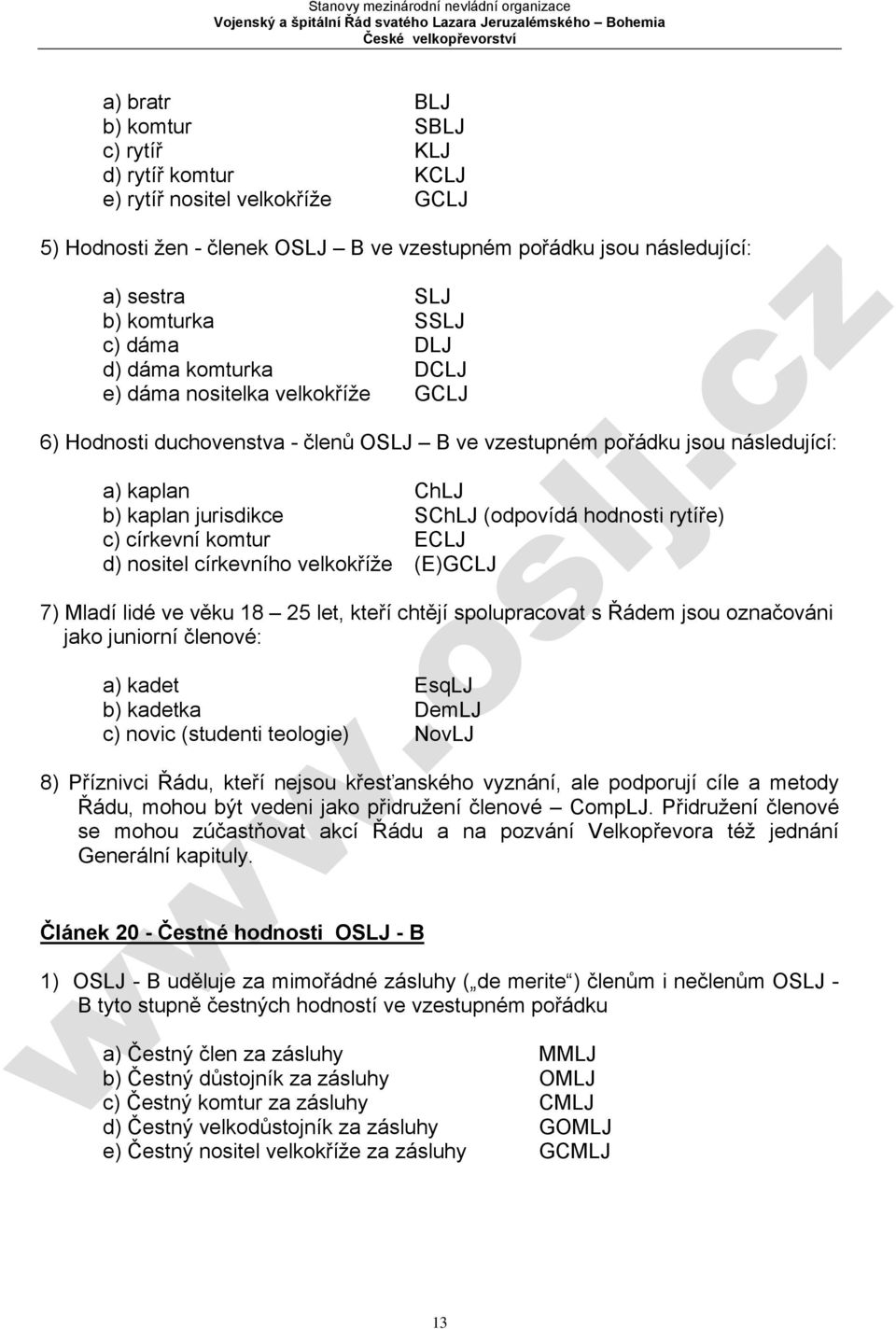 Stanovy mezinárodní nevládní organizace
Vojenský a špitální Řád svatého Lazara Jeruzalémského – Bohemia
České velkopřevorství

a) bratr BLJ
b) komtur SBLJ
c) rytíř KLJ
d) rytíř komtur KCLJ
e) rytíř nositel velkokříže GCLJ

5) Hodnosti žen - členek OSLJ – B ve vzestupném pořádku jsou následující:

a) sestra SLJ
b) komturka SSLJ
c) dáma DLJ
d) dáma komturka DCLJ
e) dáma nositelka velkokříže GCLJ

6) Hodnosti duchovenstva - členů OSLJ – B ve vzestupném pořádku jsou následující:

a) kaplan ChLJ
b) kaplan jurisdikce SChLJ (odpovídá hodnosti rytíře)
c) církevní komtur ECLJ
d) nositel církevního velkokříže (E)GCLJ

7) Mladí lidé ve věku 18 – 25 let, kteří chtějí spolupracovat s Řádem jsou označováni jako juniorní členové:

a) kadet EsqLJ
b) kadetka DemLJ
c) novic (studenti teologie) NovLJ

8) Příznivci Řádu, kteří nejsou křesťanského vyznání, ale podporují cíle a metody Řádu, mohou být vedeni jako přidružení členové – CompLJ. Přidružení členové se mohou zúčastňovat akcí Řádu a na pozvání Velkopřevora též jednání Generální kapituly.

Článek 20 - Čestné hodnosti OSLJ - B

1) OSLJ - B uděluje za mimořádné zásluhy („de merite“) členům i nečlenům OSLJ - B tyto stupně čestných hodností ve vzestupném pořádku

a) Čestný člen za zásluhy MMLJ
b) Čestný důstojník za zásluhy OMLJ
c) Čestný komtur za zásluhy CMLJ
d) Čestný velkodůstojník za zásluhy GOMLJ
e) Čestný nositel velkokříže za zásluhy GCMLJ

www.oslj.cz

13